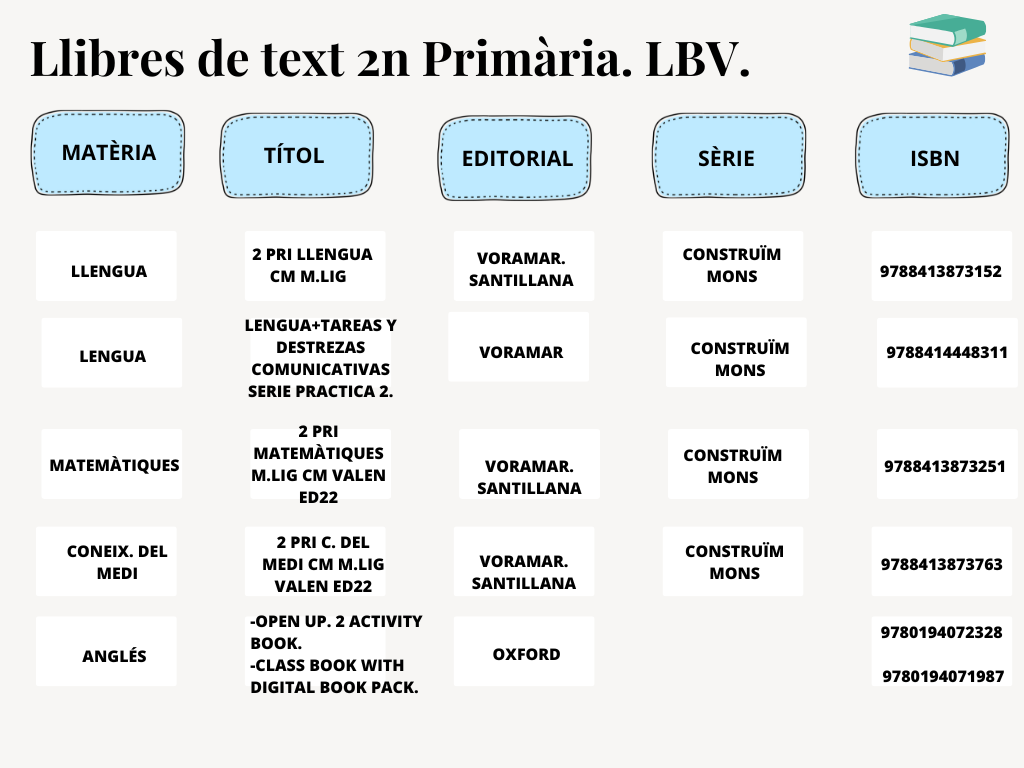 Llibres de text 2n Primària. LBV.

| MATÈRIA | TÍTOL | EDITORIAL | SÈRIE | ISBN |
|---|---|---|---|---|
| LLENGUA | 2 PRI LLENGUA CM M.LIG | VORAMAR. SANTILLANA | CONSTRUÏM MONS | 9788413873152 |
| LENGUA | LENGUA+TAREAS Y DESTREZAS COMUNICATIVAS SERIE PRACTICA 2. | VORAMAR | CONSTRUÏM MONS | 9788414448311 |
| MATEMÀTIQUES | 2 PRI MATEMÀTIQUES M.LIG CM VALEN ED22 | VORAMAR. SANTILLANA | CONSTRUÏM MONS | 9788413873251 |
| CONEIX. DEL MEDI | 2 PRI C. DEL MEDI CM M.LIG VALEN ED22 | VORAMAR. SANTILLANA | CONSTRUÏM MONS | 9788413873763 |
| ANGLÉS | -OPEN UP. 2 ACTIVITY BOOK. -CLASS BOOK WITH DIGITAL BOOK PACK. | OXFORD | | 9780194072328 9780194071987 |